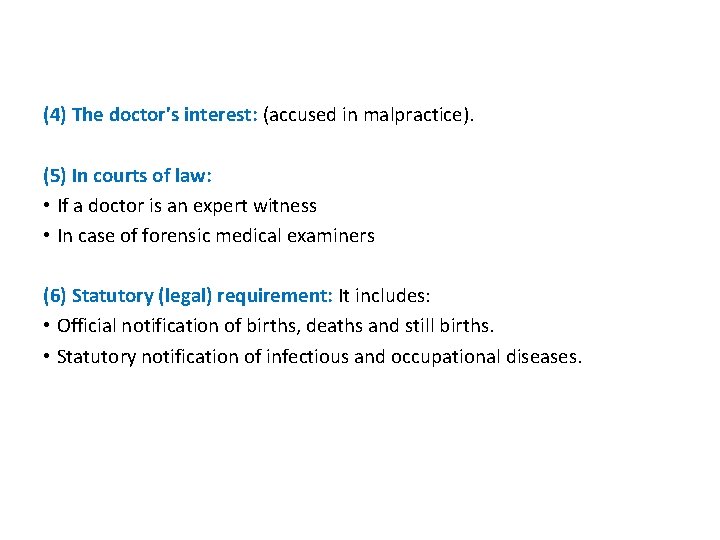 (4) The doctor's interest: (accused in malpractice).

(5) In courts of law:
• If a doctor is an expert witness
• In case of forensic medical examiners

(6) Statutory (legal) requirement: It includes:
• Official notification of births, deaths and still births.
• Statutory notification of infectious and occupational diseases.